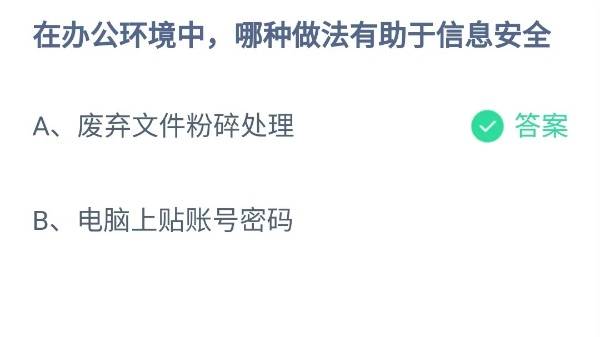 在办公环境中，哪种做法有助于信息安全

A、废弃文件粉碎处理 答案

B、电脑上贴账号密码